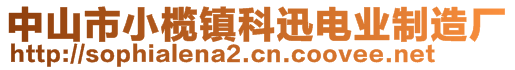 中山市小榄镇科迅电业制造厂
http://sophialena2.cn.coovee.net